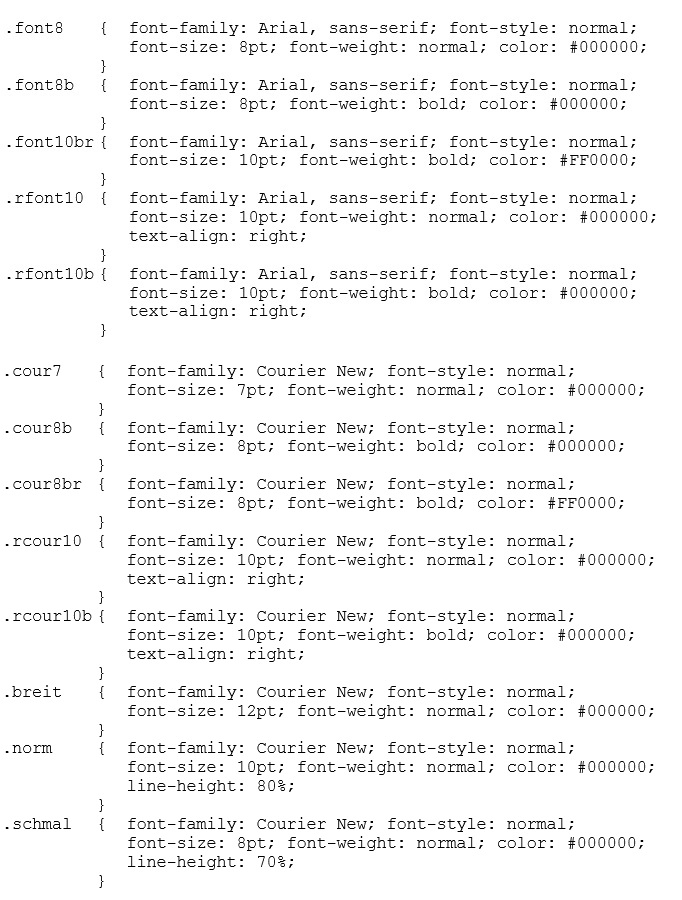 .font8    {  font-family: Arial, sans-serif; font-style: normal;
             font-size: 8pt; font-weight: normal; color: #000000;
          }
.font8b   {  font-family: Arial, sans-serif; font-style: normal;
             font-size: 8pt; font-weight: bold; color: #000000;
          }
.font10br {  font-family: Arial, sans-serif; font-style: normal;
             font-size: 10pt; font-weight: bold; color: #FF0000;
          }
.rfont10  {  font-family: Arial, sans-serif; font-style: normal;
             font-size: 10pt; font-weight: normal; color: #000000;
             text-align: right;
          }
.rfont10b {  font-family: Arial, sans-serif; font-style: normal;
             font-size: 10pt; font-weight: bold; color: #000000;
             text-align: right;
          }

.cour7    {  font-family: Courier New; font-style: normal;
             font-size: 7pt; font-weight: normal; color: #000000;
          }
.cour8b   {  font-family: Courier New; font-style: normal;
             font-size: 8pt; font-weight: bold; color: #000000;
          }
.cour8br  {  font-family: Courier New; font-style: normal;
             font-size: 8pt; font-weight: bold; color: #FF0000;
          }
.rcour10  {  font-family: Courier New; font-style: normal;
             font-size: 10pt; font-weight: normal; color: #000000;
             text-align: right;
          }
.rcour10b {  font-family: Courier New; font-style: normal;
             font-size: 10pt; font-weight: bold; color: #000000;
             text-align: right;
          }
.breit    {  font-family: Courier New; font-style: normal;
             font-size: 12pt; font-weight: normal; color: #000000;
          }
.norm     {  font-family: Courier New; font-style: normal;
             font-size: 10pt; font-weight: normal; color: #000000;
             line-height: 80%;
          }
.schmal   {  font-family: Courier New; font-style: normal;
             font-size: 8pt; font-weight: normal; color: #000000;
             line-height: 70%;
          }